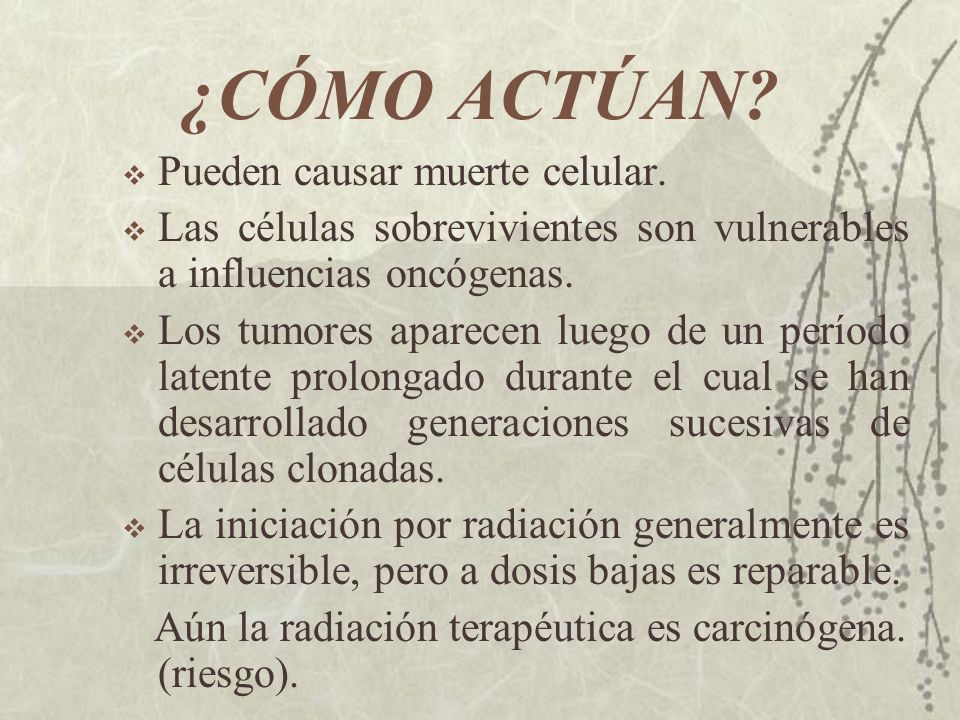 ¿CÓMO ACTÚAN?

❖ Pueden causar muerte celular.

❖ Las células sobrevivientes son vulnerables a influencias oncógenas.

❖ Los tumores aparecen luego de un período latente prolongado durante el cual se han desarrollado generaciones sucesivas de células clonadas.

❖ La iniciación por radiación generalmente es irreversible, pero a dosis bajas es reparable.

Aún la radiación terapéutica es carcinógena. (riesgo).